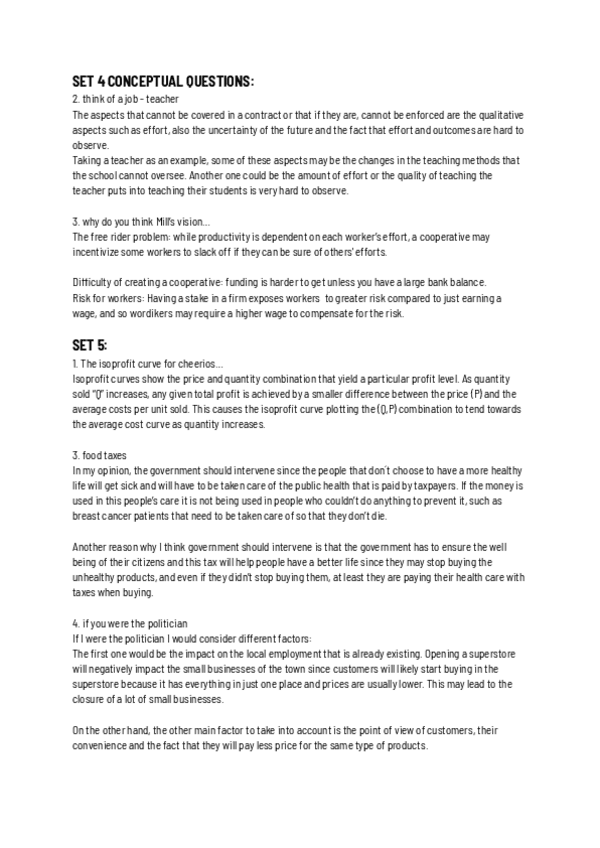 SET 4 CONCEPTUAL QUESTIONS:
2. think of a job - teacher
The aspects that cannot be covered in a contract or that if they are, cannot be enforced are the qualitative aspects such as effort, also the uncertainty of the future and the fact that effort and outcomes are hard to observe.
Taking a teacher as an example, some of these aspects may be the changes in the teaching methods that the school cannot oversee. Another one could be the amount of effort or the quality of teaching the teacher puts into teaching their students is very hard to observe.

3. why do you think Mill's vision...
The free rider problem: while productivity is dependent on each worker's effort, a cooperative may incentivize some workers to slack off if they can be sure of others' efforts.

Difficulty of creating a cooperative: funding is harder to get unless you have a large bank balance.
Risk for workers: Having a stake in a firm exposes workers to greater risk compared to just earning a wage, and so wordikers may require a higher wage to compensate for the risk.

SET 5:
1. The isoprofit curve for cheerios...
Isoprofit curves show the price and quantity combination that yield a particular profit level. As quantity sold "Q" increases, any given total profit is achieved by a smaller difference between the price (P) and the average costs per unit sold. This causes the isoprofit curve plotting the (Q,P) combination to tend towards the average cost curve as quantity increases.

3. food taxes
In my opinion, the government should intervene since the people that don't choose to have a more healthy life will get sick and will have to be taken care of the public health that is paid by taxpayers. If the money is used in this people's care it is not being used in people who couldn't do anything to prevent it, such as breast cancer patients that need to be taken care of so that they don't die.

Another reason why I think government should intervene is that the government has to ensure the well being of their citizens and this tax will help people have a better life since they may stop buying the unhealthy products, and even if they didn't stop buying them, at least they are paying their health care with taxes when buying.

4. if you were the politician
If I were the politician I would consider different factors:
The first one would be the impact on the local employment that is already existing. Opening a superstore will negatively impact the small businesses of the town since customers will likely start buying in the superstore because it has everything in just one place and prices are usually lower. This may lead to the closure of a lot of small businesses.

On the other hand, the other main factor to take into account is the point of view of customers, their convenience and the fact that they will pay less price for the same type of products.